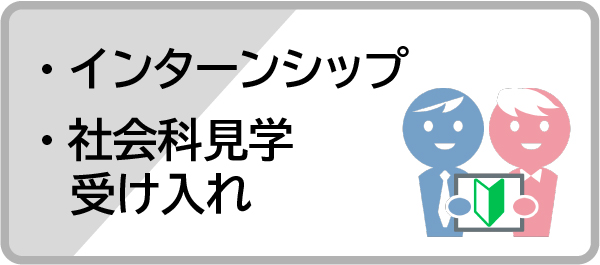 ・インターンシップ
・社会科見学
受け入れ